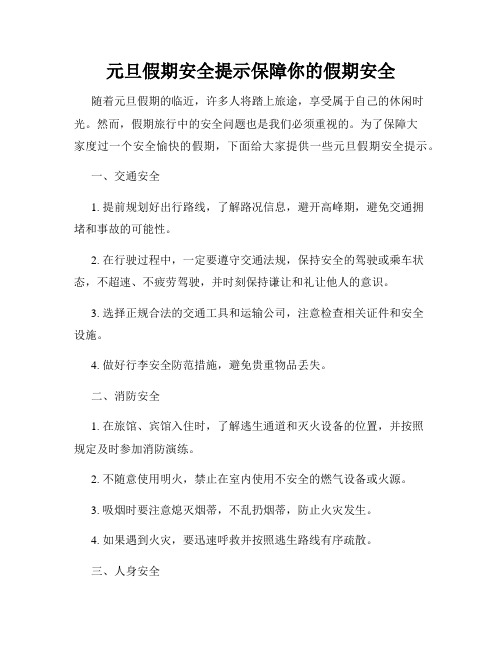 元旦假期安全提示保障你的假期安全

随着元旦假期的临近，许多人将踏上旅途，享受属于自己的休闲时光。然而，假期旅行中的安全问题也是我们必须重视的。为了保障大家度过一个安全愉快的假期，下面给大家提供一些元旦假期安全提示。

一、交通安全

1. 提前规划好出行路线，了解路况信息，避开高峰期，避免交通拥堵和事故的可能性。

2. 在行驶过程中，一定要遵守交通法规，保持安全的驾驶或乘车状态，不超速、不疲劳驾驶，并时刻保持谦让和礼让他人的意识。

3. 选择正规合法的交通工具和运输公司，注意检查相关证件和安全设施。

4. 做好行李安全防范措施，避免贵重物品丢失。

二、消防安全

1. 在旅馆、宾馆入住时，了解逃生通道和灭火设备的位置，并按照规定及时参加消防演练。

2. 不随意使用明火，禁止在室内使用不安全的燃气设备或火源。

3. 吸烟时要注意熄灭烟蒂，不乱扔烟蒂，防止火灾发生。

4. 如果遇到火灾，要迅速呼救并按照逃生路线有序疏散。

三、人身安全